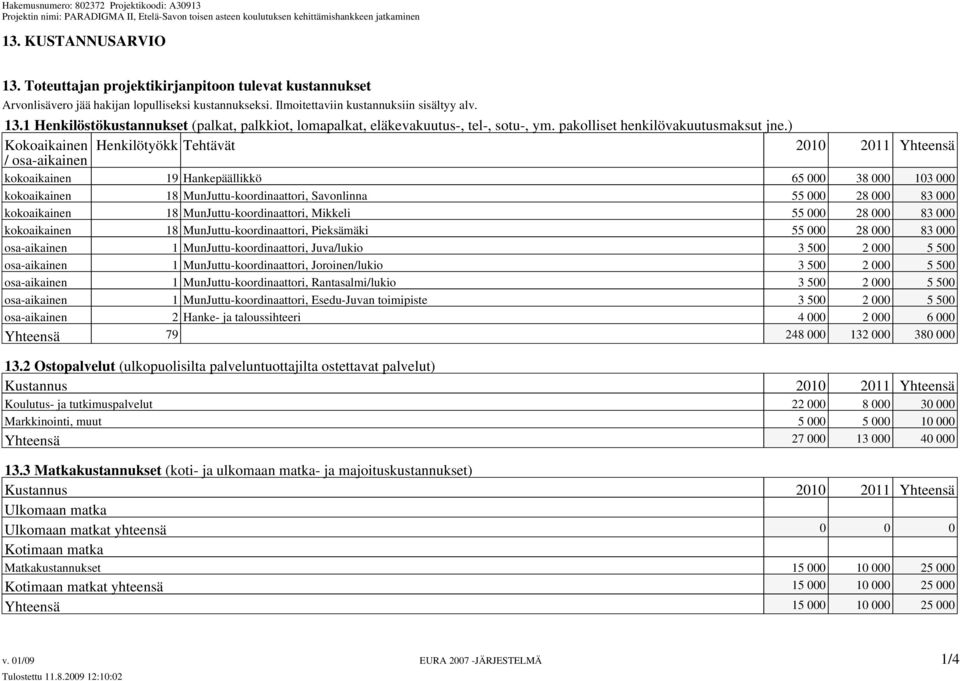 Hakemusnumero: 802372 Projektikoodi: A30913
Projektin nimi: PARADIGMA II, Etelä-Savon toisen asteen koulutuksen kehittämishankkeen jatkaminen

13. KUSTANNUSARVIO

13. Toteuttajan projektikirjanpitoon tulevat kustannukset
Arvonlisävero jää hakijan lopulliseksi kustannukseksi. Ilmoitettaviin kustannuksiin sisältyy alv.

13.1 Henkilöstökustannukset (palkat, palkkiot, lomapalkat, eläkevakuutus-, tel-, sotu-, ym. pakolliset henkilövakuutusmaksut jne.)

| Kokoaikainen / osa-aikainen | Henkilötyökk | Tehtävät | 2010 | 2011 | Yhteensä |
|---|---|---|---|---|---|
| kokoaikainen | 19 | Hankepäällikkö | 65 000 | 38 000 | 103 000 |
| kokoaikainen | 18 | MunJuttu-koordinaattori, Savonlinna | 55 000 | 28 000 | 83 000 |
| kokoaikainen | 18 | MunJuttu-koordinaattori, Mikkeli | 55 000 | 28 000 | 83 000 |
| kokoaikainen | 18 | MunJuttu-koordinaattori, Pieksämäki | 55 000 | 28 000 | 83 000 |
| osa-aikainen | 1 | MunJuttu-koordinaattori, Juva/lukio | 3 500 | 2 000 | 5 500 |
| osa-aikainen | 1 | MunJuttu-koordinaattori, Joroinen/lukio | 3 500 | 2 000 | 5 500 |
| osa-aikainen | 1 | MunJuttu-koordinaattori, Rantasalmi/lukio | 3 500 | 2 000 | 5 500 |
| osa-aikainen | 1 | MunJuttu-koordinaattori, Esedu-Juvan toimipiste | 3 500 | 2 000 | 5 500 |
| osa-aikainen | 2 | Hanke- ja taloussihteeri | 4 000 | 2 000 | 6 000 |
| Yhteensä | 79 | | 248 000 | 132 000 | 380 000 |

13.2 Ostopalvelut (ulkopuolisilta palveluntuottajilta ostettavat palvelut)

| Kustannus | 2010 | 2011 | Yhteensä |
|---|---|---|---|
| Koulutus- ja tutkimuspalvelut | 22 000 | 8 000 | 30 000 |
| Markkinointi, muut | 5 000 | 5 000 | 10 000 |
| Yhteensä | 27 000 | 13 000 | 40 000 |

13.3 Matkakustannukset (koti- ja ulkomaan matka- ja majoituskustannukset)

| Kustannus | 2010 | 2011 | Yhteensä |
|---|---|---|---|
| Ulkomaan matka | | | |
| Ulkomaan matkat yhteensä | 0 | 0 | 0 |
| Kotimaan matka | | | |
| Matkakustannukset | 15 000 | 10 000 | 25 000 |
| Kotimaan matkat yhteensä | 15 000 | 10 000 | 25 000 |
| Yhteensä | 15 000 | 10 000 | 25 000 |

v. 01/09 EURA 2007 -JÄRJESTELMÄ 1/4
Tulostettu 11.8.2009 12:10:02